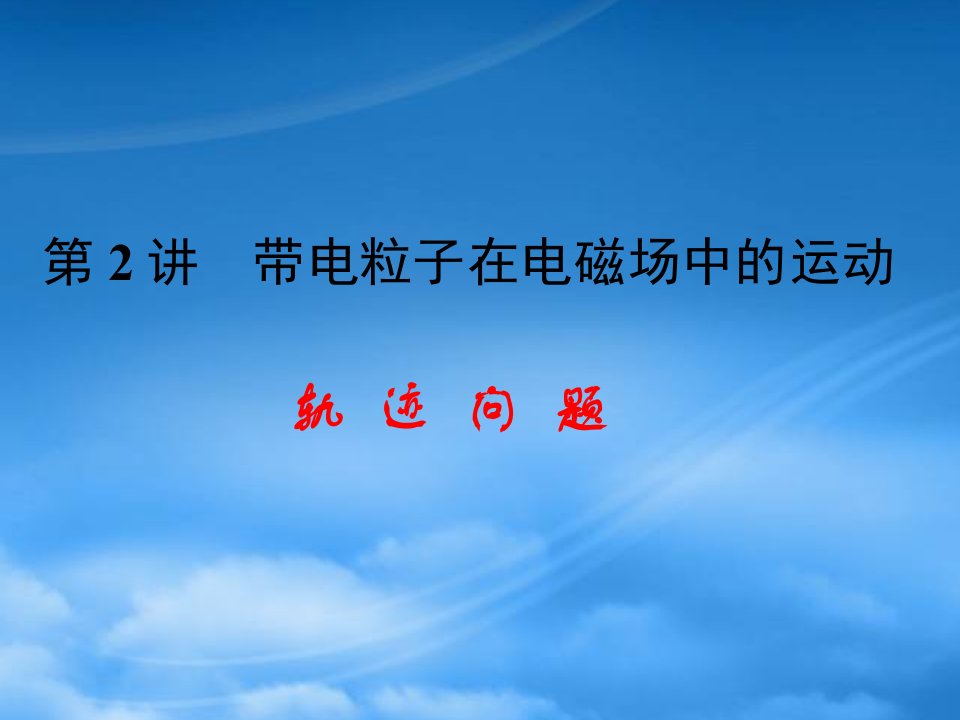 第 2 讲　带电粒子在电磁场中的运动

轨 迹 问 题